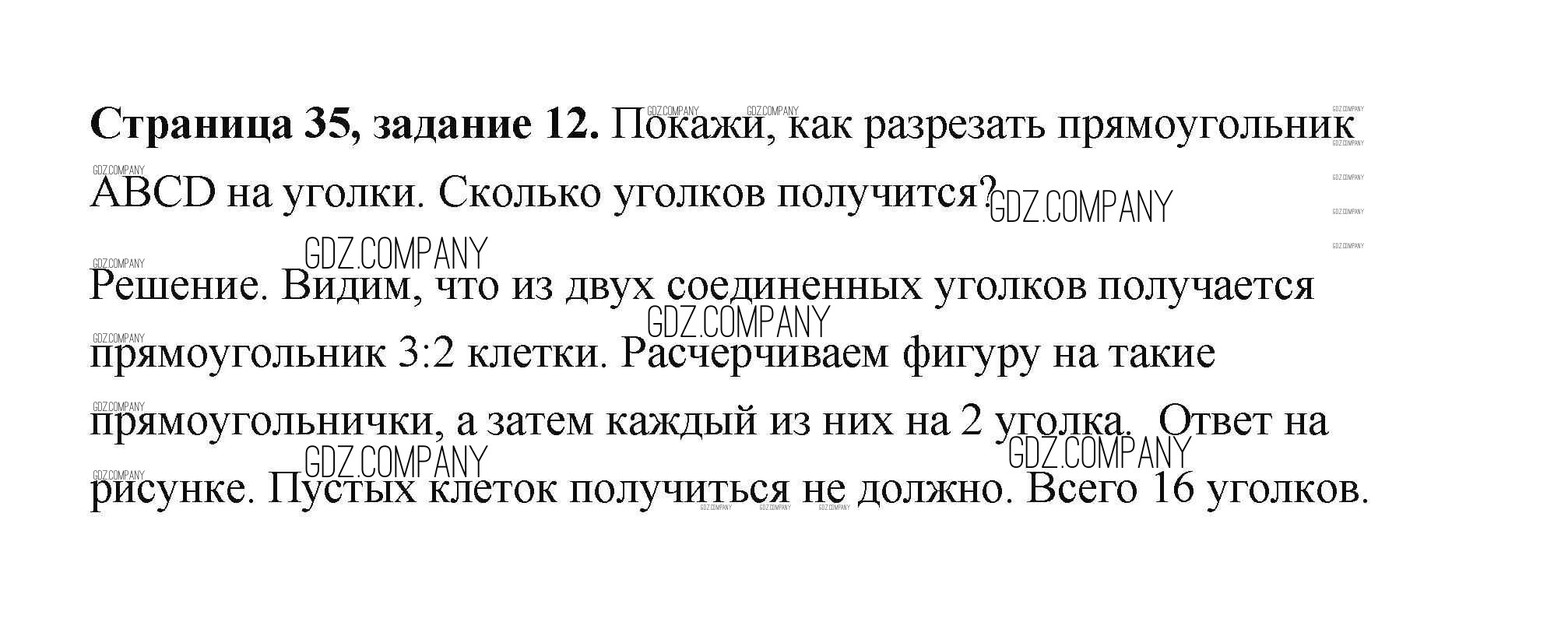 Страница 35, задание 12. Покажи, как разрезать прямоугольник ABCD на уголки. Сколько уголков получится?

Решение. Видим, что из двух соединенных уголков получается прямоугольник 3:2 клетки. Расчерчиваем фигуру на такие прямоугольнички, а затем каждый из них на 2 уголка. Ответ на рисунке. Пустых клеток получиться не должно. Всего 16 уголков.

GDZ.COMPANY